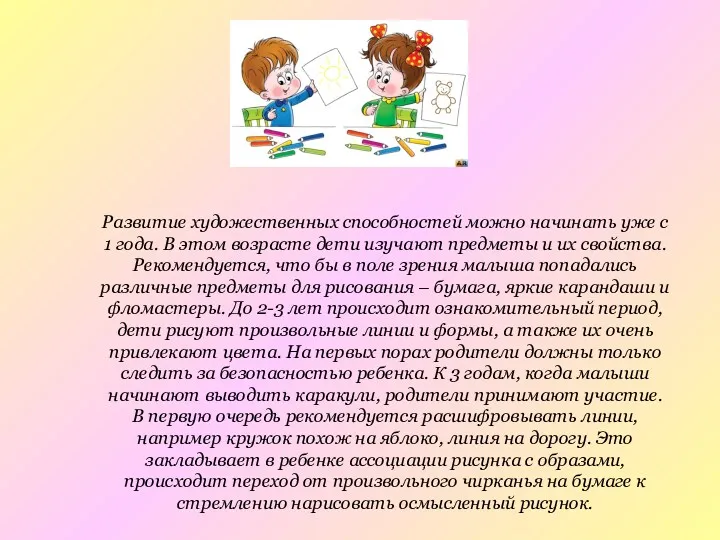 Развитие художественных способностей можно начинать уже с 1 года. В этом возрасте дети изучают предметы и их свойства. Рекомендуется, что бы в поле зрения малыша попадались различные предметы для рисования – бумага, яркие карандаши и фломастеры. До 2-3 лет происходит ознакомительный период, дети рисуют произвольные линии и формы, а также их очень привлекают цвета. На первых порах родители должны только следить за безопасностью ребенка. К 3 годам, когда малыши начинают выводить каракули, родители принимают участие. В первую очередь рекомендуется расшифровывать линии, например кружок похож на яблоко, линия на дорогу. Это закладывает в ребенке ассоциации рисунка с образами, происходит переход от произвольного чирканья на бумаге к стремлению нарисовать осмысленный рисунок.